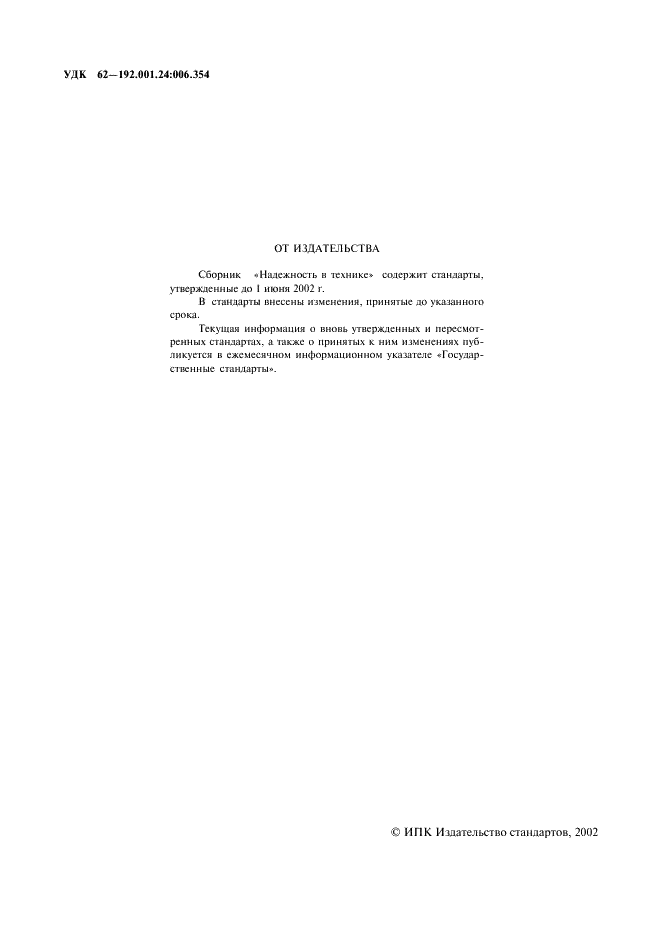 УДК 62—192.001.24:006.354

ОТ ИЗДАТЕЛЬСТВА

Сборник «Надежность в технике» содержит стандарты, утвержденные до 1 июня 2002 г.

В стандарты внесены изменения, принятые до указанного срока.

Текущая информация о вновь утвержденных и пересмотренных стандартах, а также о принятых к ним изменениях публикуется в ежемесячном информационном указателе «Государственные стандарты».

© ИПК Издательство стандартов, 2002